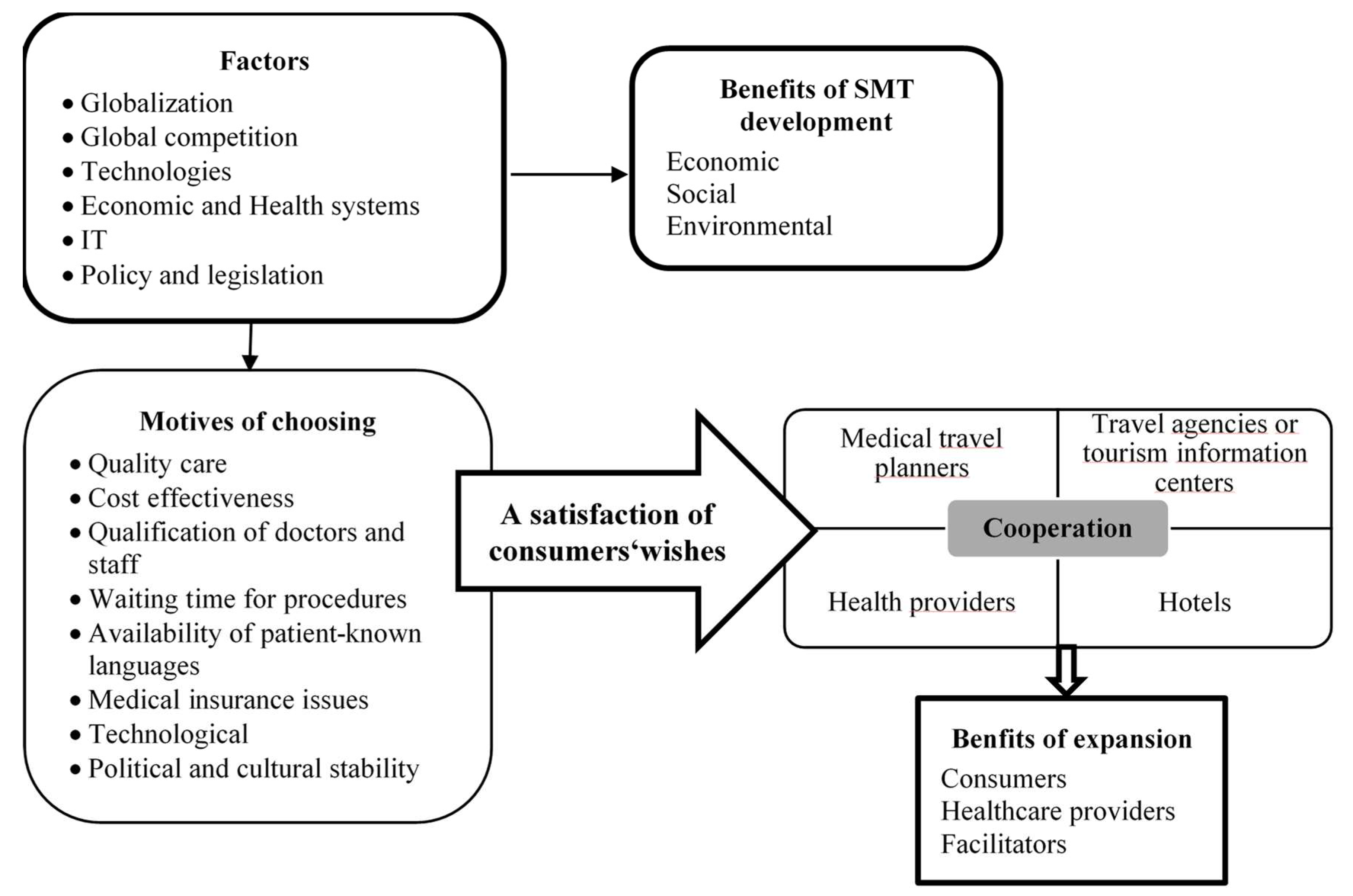 Factors
• Globalization
• Global competition
• Technologies
• Economic and Health systems
• IT
• Policy and legislation

Benefits of SMT development
Economic
Social
Environmental

Motives of choosing
• Quality care
• Cost effectiveness
• Qualification of doctors and staff
• Waiting time for procedures
• Availability of patient-known languages
• Medical insurance issues
• Technological
• Political and cultural stability

A satisfaction of consumers‘wishes

Medical travel planners

Travel agencies or tourism information centers

Cooperation

Health providers

Hotels

Benfits of expansion
Consumers
Healthcare providers
Facilitators